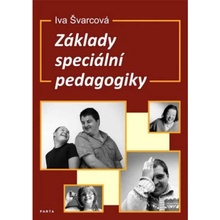 Iva Švarcová

Základy speciální pedagogiky

PARTA